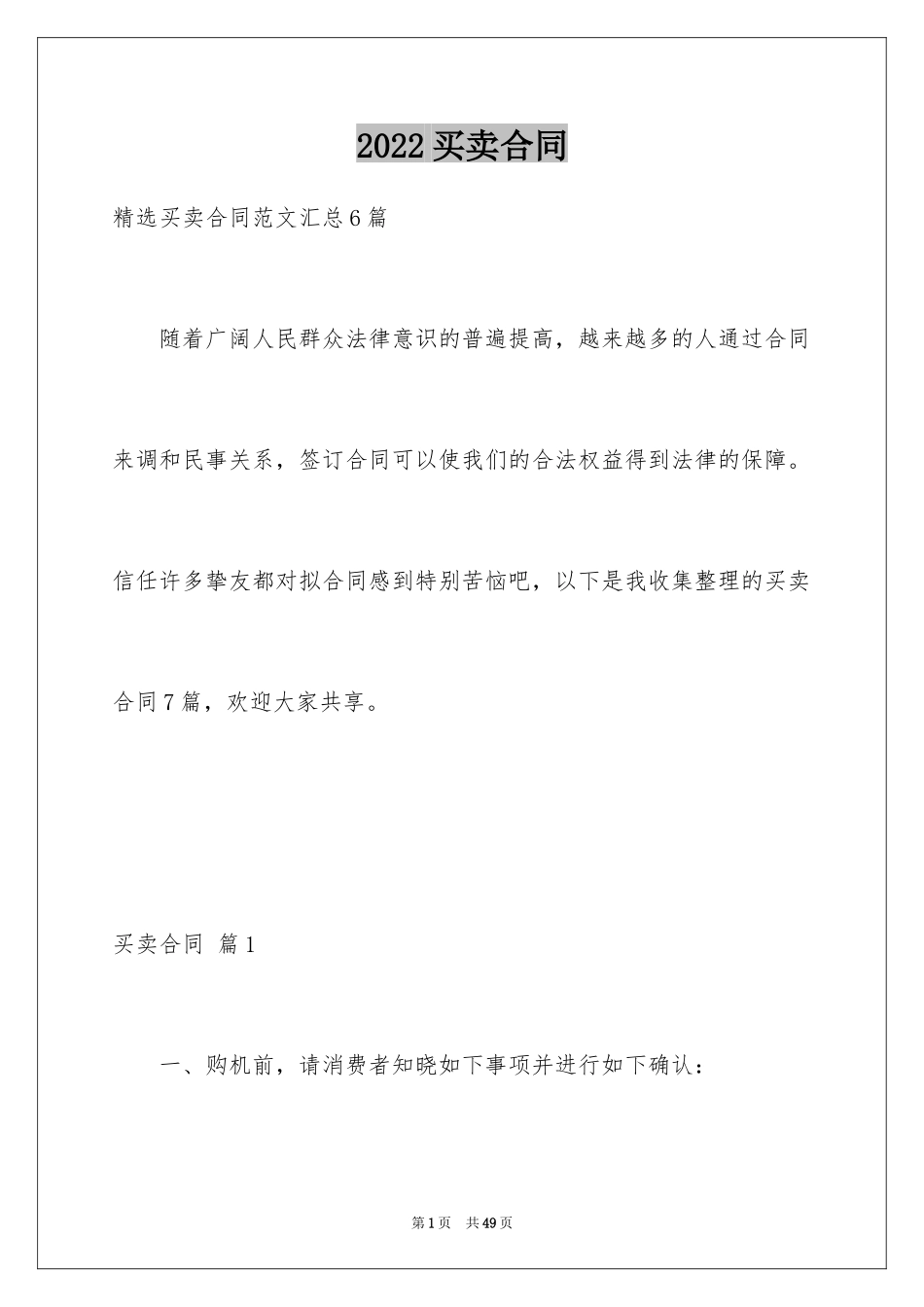 2022 买卖合同

精选买卖合同范文汇总 6 篇

随着广阔人民群众法律意识的普遍提高，越来越多的人通过合同来调和民事关系，签订合同可以使我们的合法权益得到法律的保障。信任许多挚友都对拟合同感到特别苦恼吧，以下是我收集整理的买卖合同 7 篇，欢迎大家共享。

买卖合同 篇 1

一、购机前，请消费者知晓如下事项并进行如下确认：

第 1 页 共 49 页